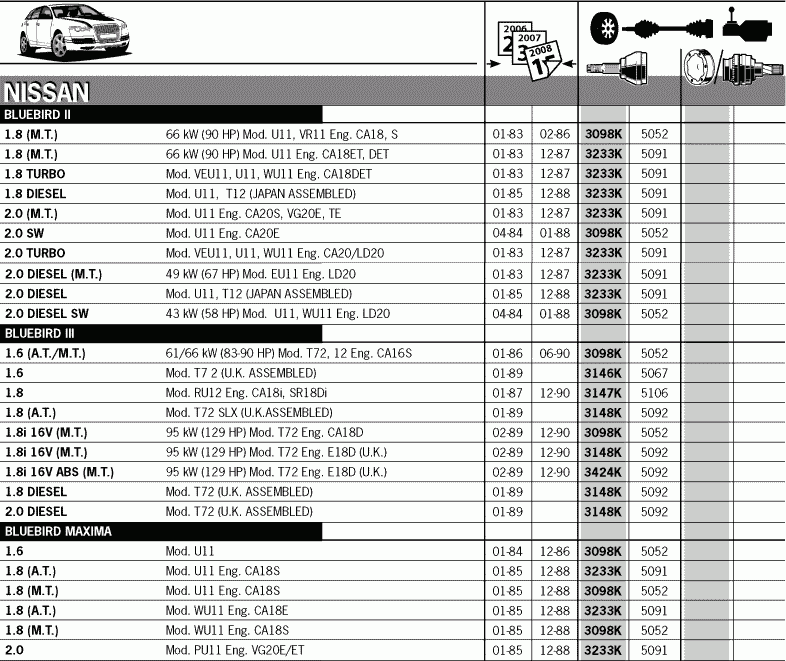 2006
2007
2008

NISSAN

| | | | | | | | |
|---|---|---|---|---|---|---|---|
| BLUEBIRD II | | | | | | | |
| 1.8 (M.T.) | 66 kW (90 HP) Mod. U11, VR11 Eng. CA18, S | 01-83 | 02-86 | 3098K | 5052 | | |
| 1.8 (M.T.) | 66 kW (90 HP) Mod. U11 Eng. CA18ET, DET | 01-83 | 12-87 | 3233K | 5091 | | |
| 1.8 TURBO | Mod. VEU11, U11, WU11 Eng. CA18DET | 01-83 | 12-87 | 3233K | 5091 | | |
| 1.8 DIESEL | Mod. U11, T12 (JAPAN ASSEMBLED) | 01-85 | 12-88 | 3233K | 5091 | | |
| 2.0 (M.T.) | Mod. U11 Eng. CA20S, VG20E, TE | 01-83 | 12-87 | 3233K | 5091 | | |
| 2.0 SW | Mod. U11 Eng. CA20E | 04-84 | 01-88 | 3098K | 5052 | | |
| 2.0 TURBO | Mod. VEU11, U11, WU11 Eng. CA20/LD20 | 01-83 | 12-87 | 3233K | 5091 | | |
| 2.0 DIESEL (M.T.) | 49 kW (67 HP) Mod. EU11 Eng. LD20 | 01-83 | 12-87 | 3233K | 5091 | | |
| 2.0 DIESEL | Mod. U11, T12 (JAPAN ASSEMBLED) | 01-85 | 12-88 | 3233K | 5091 | | |
| 2.0 DIESEL SW | 43 kW (58 HP) Mod. U11, WU11 Eng. LD20 | 04-84 | 01-88 | 3098K | 5052 | | |
| BLUEBIRD III | | | | | | | |
| 1.6 (A.T./M.T.) | 61/66 kW (83-90 HP) Mod. T72, 12 Eng. CA16S | 01-86 | 06-90 | 3098K | 5052 | | |
| 1.6 | Mod. T7 2 (U.K. ASSEMBLED) | 01-89 | | 3146K | 5067 | | |
| 1.8 | Mod. RU12 Eng. CA18i, SR18Di | 01-87 | 12-90 | 3147K | 5106 | | |
| 1.8 (A.T.) | Mod. T72 SLX (U.K.ASSEMBLED) | 01-89 | | 3148K | 5092 | | |
| 1.8i 16V (M.T.) | 95 kW (129 HP) Mod. T72 Eng. CA18D | 02-89 | 12-90 | 3098K | 5052 | | |
| 1.8i 16V (M.T.) | 95 kW (129 HP) Mod. T72 Eng. E18D (U.K.) | 02-89 | 12-90 | 3148K | 5092 | | |
| 1.8i 16V ABS (M.T.) | 95 kW (129 HP) Mod. T72 Eng. E18D (U.K.) | 02-89 | 12-90 | 3424K | 5092 | | |
| 1.8 DIESEL | Mod. T72 (U.K. ASSEMBLED) | 01-89 | | 3148K | 5092 | | |
| 2.0 DIESEL | Mod. T72 (U.K. ASSEMBLED) | 01-89 | | 3148K | 5092 | | |
| BLUEBIRD MAXIMA | | | | | | | |
| 1.6 | Mod. U11 | 01-84 | 12-86 | 3098K | 5052 | | |
| 1.8 (A.T.) | Mod. U11 Eng. CA18S | 01-85 | 12-88 | 3233K | 5091 | | |
| 1.8 (M.T.) | Mod. U11 Eng. CA18S | 01-85 | 12-88 | 3098K | 5052 | | |
| 1.8 (A.T.) | Mod. WU11 Eng. CA18E | 01-85 | 12-88 | 3233K | 5091 | | |
| 1.8 (M.T.) | Mod. WU11 Eng. CA18S | 01-85 | 12-88 | 3098K | 5052 | | |
| 2.0 | Mod. PU11 Eng. VG20E/ET | 01-85 | 12-88 | 3233K | 5091 | | |